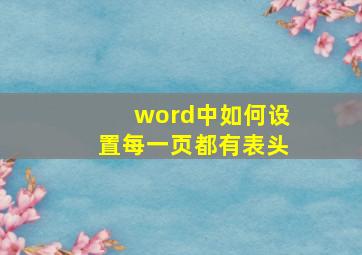 word中如何设置每一页都有表头